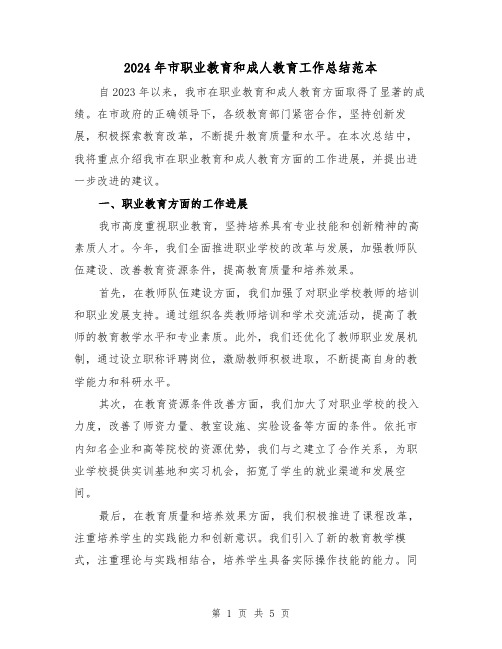 2024年市职业教育和成人教育工作总结范本

自2023年以来，我市在职业教育和成人教育方面取得了显著的成绩。在市政府的正确领导下，各级教育部门紧密合作，坚持创新发展，积极探索教育改革，不断提升教育质量和水平。在本次总结中，我将重点介绍我市在职业教育和成人教育方面的工作进展，并提出进一步改进的建议。

一、职业教育方面的工作进展

我市高度重视职业教育，坚持培养具有专业技能和创新精神的高素质人才。今年，我们全面推进职业学校的改革与发展，加强教师队伍建设、改善教育资源条件，提高教育质量和培养效果。

首先，在教师队伍建设方面，我们加强了对职业学校教师的培训和职业发展支持。通过组织各类教师培训和学术交流活动，提高了教师的教育教学水平和专业素质。此外，我们还优化了教师职业发展机制，通过设立职称评聘岗位，激励教师积极进取，不断提高自身的教学能力和科研水平。

其次，在教育资源条件改善方面，我们加大了对职业学校的投入力度，改善了师资力量、教室设施、实验设备等方面的条件。依托市内知名企业和高等院校的资源优势，我们与之建立了合作关系，为职业学校提供实训基地和实习机会，拓宽了学生的就业渠道和发展空间。

最后，在教育质量和培养效果方面，我们积极推进了课程改革，注重培养学生的实践能力和创新意识。我们引入了新的教育教学模式，注重理论与实践相结合，培养学生具备实际操作技能的能力。同

第 1 页 共 5 页